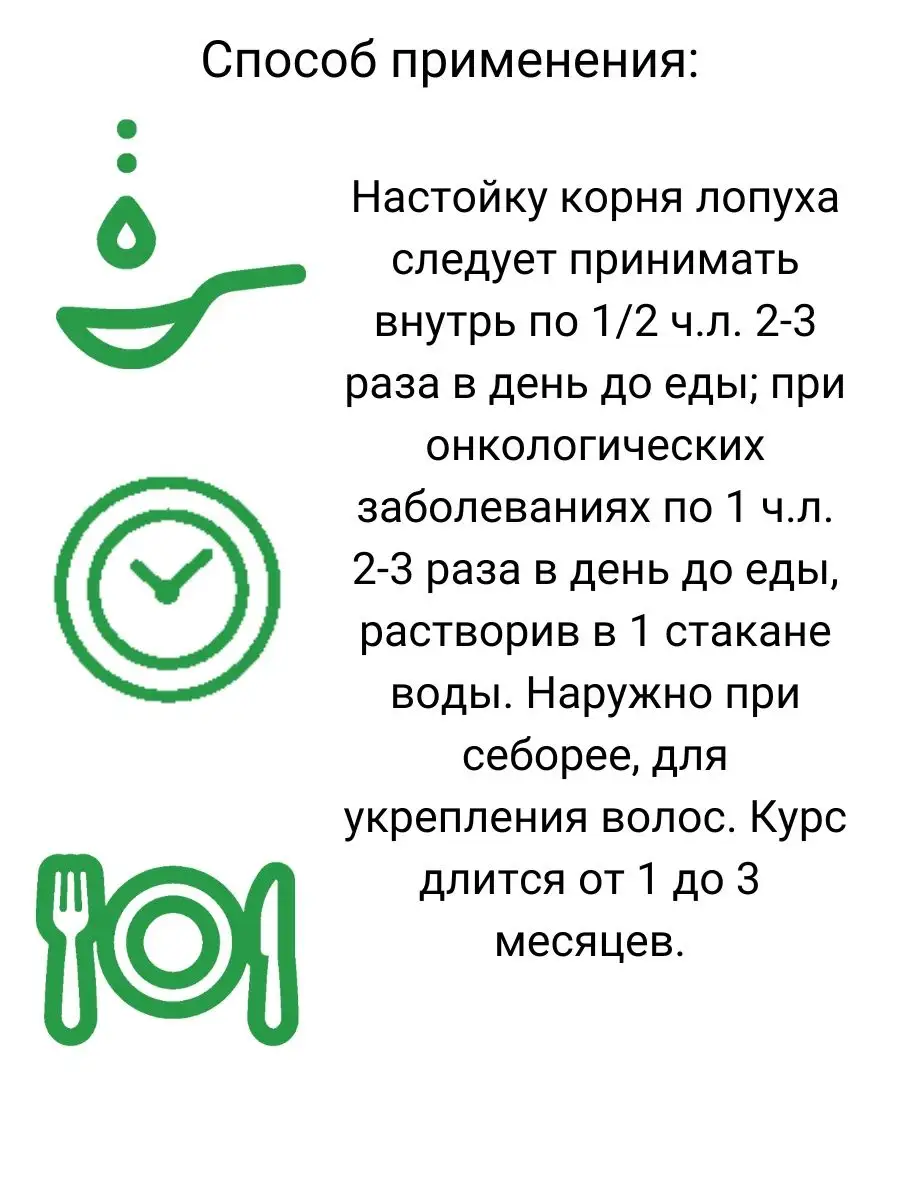 Способ применения:

Настойку корня лопуха следует принимать внутрь по 1/2 ч.л. 2-3 раза в день до еды; при онкологических заболеваниях по 1 ч.л. 2-3 раза в день до еды, растворив в 1 стакане воды. Наружно при себорее, для укрепления волос. Курс длится от 1 до 3 месяцев.